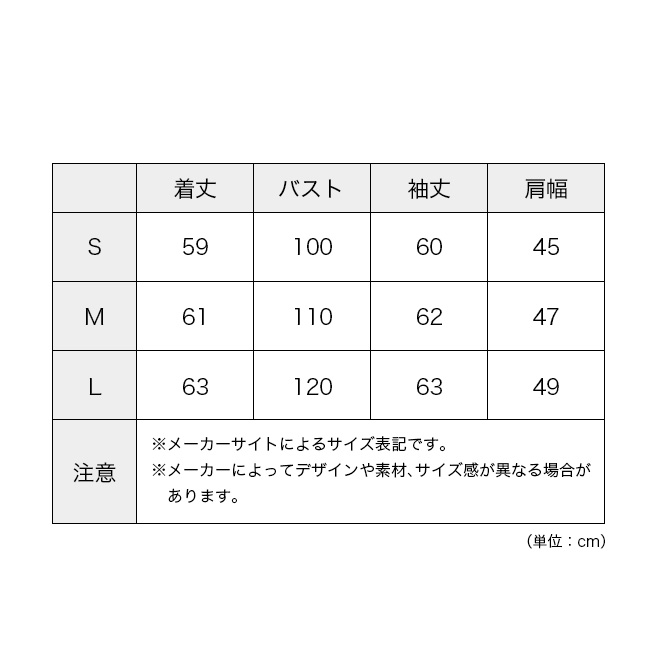 |  | 着丈 | バスト | 袖丈 | 肩幅 |
|---|---|---|---|---|
| S | 59 | 100 | 60 | 45 |
| M | 61 | 110 | 62 | 47 |
| L | 63 | 120 | 63 | 49 |
| 注意 | ※メーカーサイトによるサイズ表記です。 ※メーカーによってデザインや素材、サイズ感が異なる場合があります。 | | | |

（単位：cm）